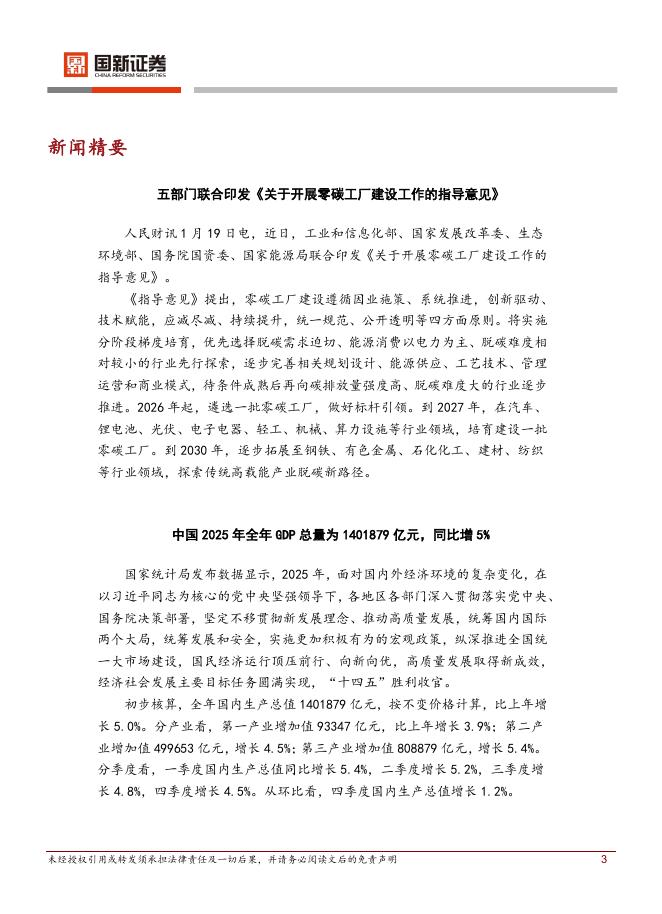 国新证券
CHINA REFORM SECURITIES

新闻精要

五部门联合印发《关于开展零碳工厂建设工作的指导意见》

人民财讯1月19日电，近日，工业和信息化部、国家发展改革委、生态环境部、国务院国资委、国家能源局联合印发《关于开展零碳工厂建设工作的指导意见》。

《指导意见》提出，零碳工厂建设遵循因业施策、系统推进，创新驱动、技术赋能，应减尽减、持续提升，统一规范、公开透明等四方面原则。将实施分阶段梯度培育，优先选择脱碳需求迫切、能源消费以电力为主、脱碳难度相对较小的行业先行探索，逐步完善相关规划设计、能源供应、工艺技术、管理运营和商业模式，待条件成熟后再向碳排放量强度高、脱碳难度大的行业逐步推进。2026年起，遴选一批零碳工厂，做好标杆引领。到2027年，在汽车、锂电池、光伏、电子电器、轻工、机械、算力设施等行业领域，培育建设一批零碳工厂。到2030年，逐步拓展至钢铁、有色金属、石化化工、建材、纺织等行业领域，探索传统高载能产业脱碳新路径。

中国2025年全年GDP总量为1401879亿元，同比增5%

国家统计局发布数据显示，2025年，面对国内外经济环境的复杂变化，在以习近平同志为核心的党中央坚强领导下，各地区各部门深入贯彻落实党中央、国务院决策部署，坚定不移贯彻新发展理念、推动高质量发展，统筹国内国际两个大局，统筹发展和安全，实施更加积极有为的宏观政策，纵深推进全国统一大市场建设，国民经济运行顶压前行、向新向优，高质量发展取得新成效，经济社会发展主要目标任务圆满实现，“十四五”胜利收官。

初步核算，全年国内生产总值1401879亿元，按不变价格计算，比上年增长5.0%。分产业看，第一产业增加值93347亿元，比上年增长3.9%；第二产业增加值499653亿元，增长4.5%；第三产业增加值808879亿元，增长5.4%。分季度看，一季度国内生产总值同比增长5.4%，二季度增长5.2%，三季度增长4.8%，四季度增长4.5%。从环比看，四季度国内生产总值增长1.2%。

未经授权引用或转发须承担法律责任及一切后果，并请务必阅读文后的免责声明 3